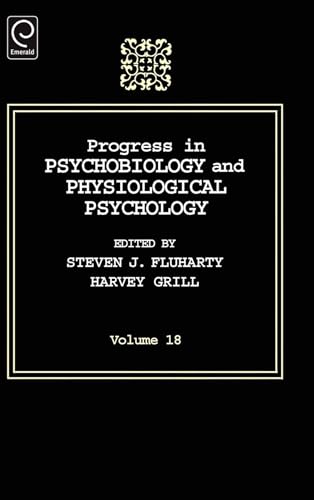 Emerald

Progress in PSYCHOBIOLOGY and PHYSIOLOGICAL PSYCHOLOGY

EDITED BY
STEVEN J. FLUHARTY
HARVEY GRILL

Volume 18